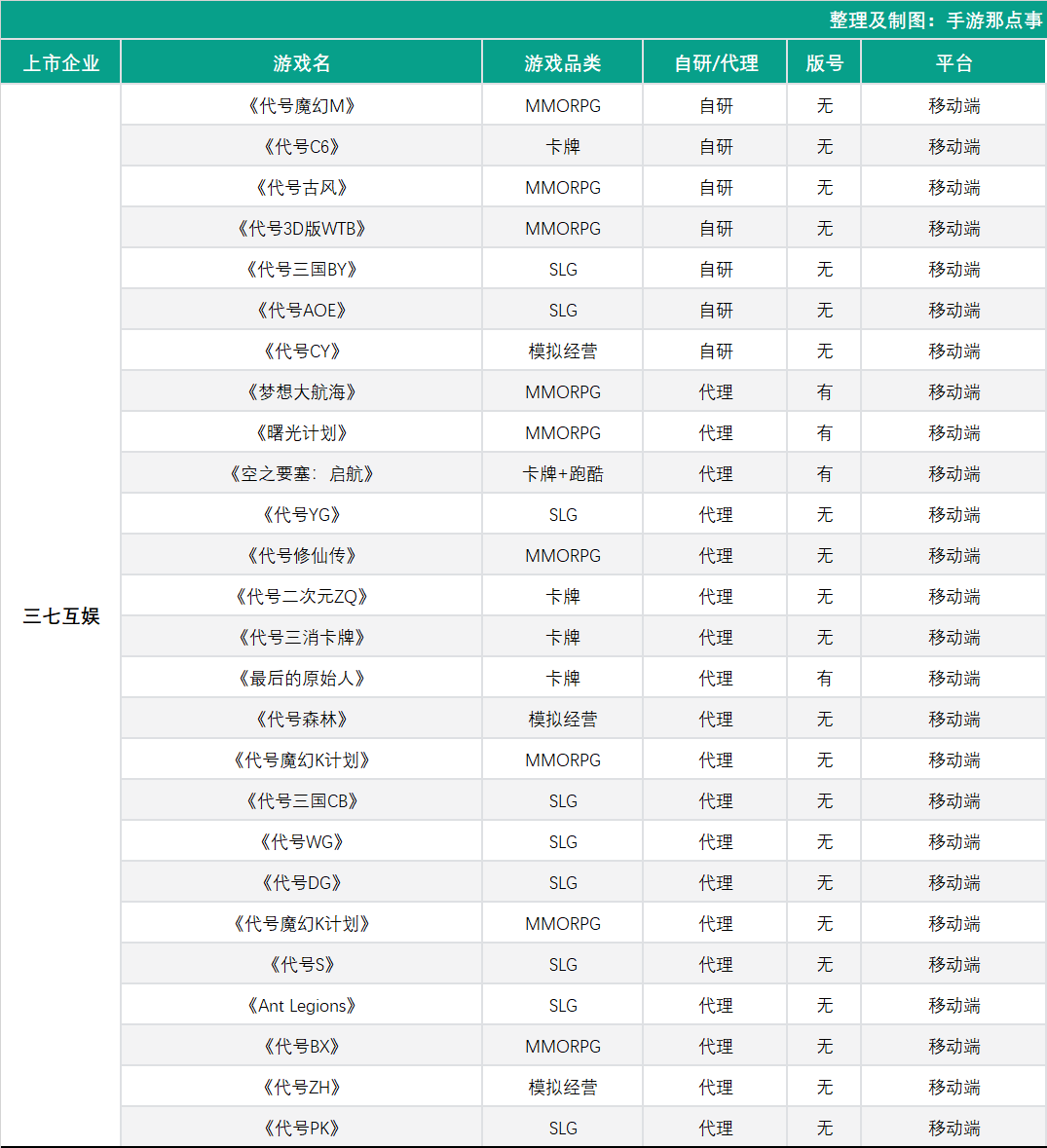 整理及制图：手游那点事

| 上市企业 | 游戏名 | 游戏品类 | 自研/代理 | 版号 | 平台 |
|---|---|---|---|---|---|
| 三七互娱 | 《代号魔幻M》 | MMORPG | 自研 | 无 | 移动端 |
| | 《代号C6》 | 卡牌 | 自研 | 无 | 移动端 |
| | 《代号古风》 | MMORPG | 自研 | 无 | 移动端 |
| | 《代号3D版WTB》 | MMORPG | 自研 | 无 | 移动端 |
| | 《代号三国BY》 | SLG | 自研 | 无 | 移动端 |
| | 《代号AOE》 | SLG | 自研 | 无 | 移动端 |
| | 《代号CY》 | 模拟经营 | 自研 | 无 | 移动端 |
| | 《梦想大航海》 | MMORPG | 代理 | 有 | 移动端 |
| | 《曙光计划》 | MMORPG | 代理 | 有 | 移动端 |
| | 《空之要塞：启航》 | 卡牌+跑酷 | 代理 | 有 | 移动端 |
| | 《代号YG》 | SLG | 代理 | 无 | 移动端 |
| | 《代号修仙传》 | MMORPG | 代理 | 无 | 移动端 |
| | 《代号二次元ZQ》 | 卡牌 | 代理 | 无 | 移动端 |
| | 《代号三消卡牌》 | 卡牌 | 代理 | 无 | 移动端 |
| | 《最后的原始人》 | 卡牌 | 代理 | 有 | 移动端 |
| | 《代号森林》 | 模拟经营 | 代理 | 无 | 移动端 |
| | 《代号魔幻K计划》 | MMORPG | 代理 | 无 | 移动端 |
| | 《代号三国CB》 | SLG | 代理 | 无 | 移动端 |
| | 《代号WG》 | SLG | 代理 | 无 | 移动端 |
| | 《代号DG》 | SLG | 代理 | 无 | 移动端 |
| | 《代号魔幻K计划》 | MMORPG | 代理 | 无 | 移动端 |
| | 《代号S》 | SLG | 代理 | 无 | 移动端 |
| | 《Ant Legions》 | SLG | 代理 | 无 | 移动端 |
| | 《代号BX》 | MMORPG | 代理 | 无 | 移动端 |
| | 《代号ZH》 | 模拟经营 | 代理 | 无 | 移动端 |
| | 《代号PK》 | SLG | 代理 | 无 | 移动端 |